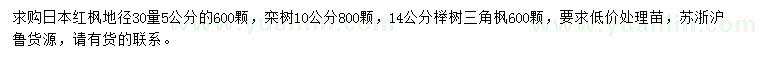 求购日本红枫地径30量5公分的600颗，栾树10公分800颗，14公分榉树三角枫600颗，要求低价处理苗，苏浙沪鲁货源，请有货的联系。